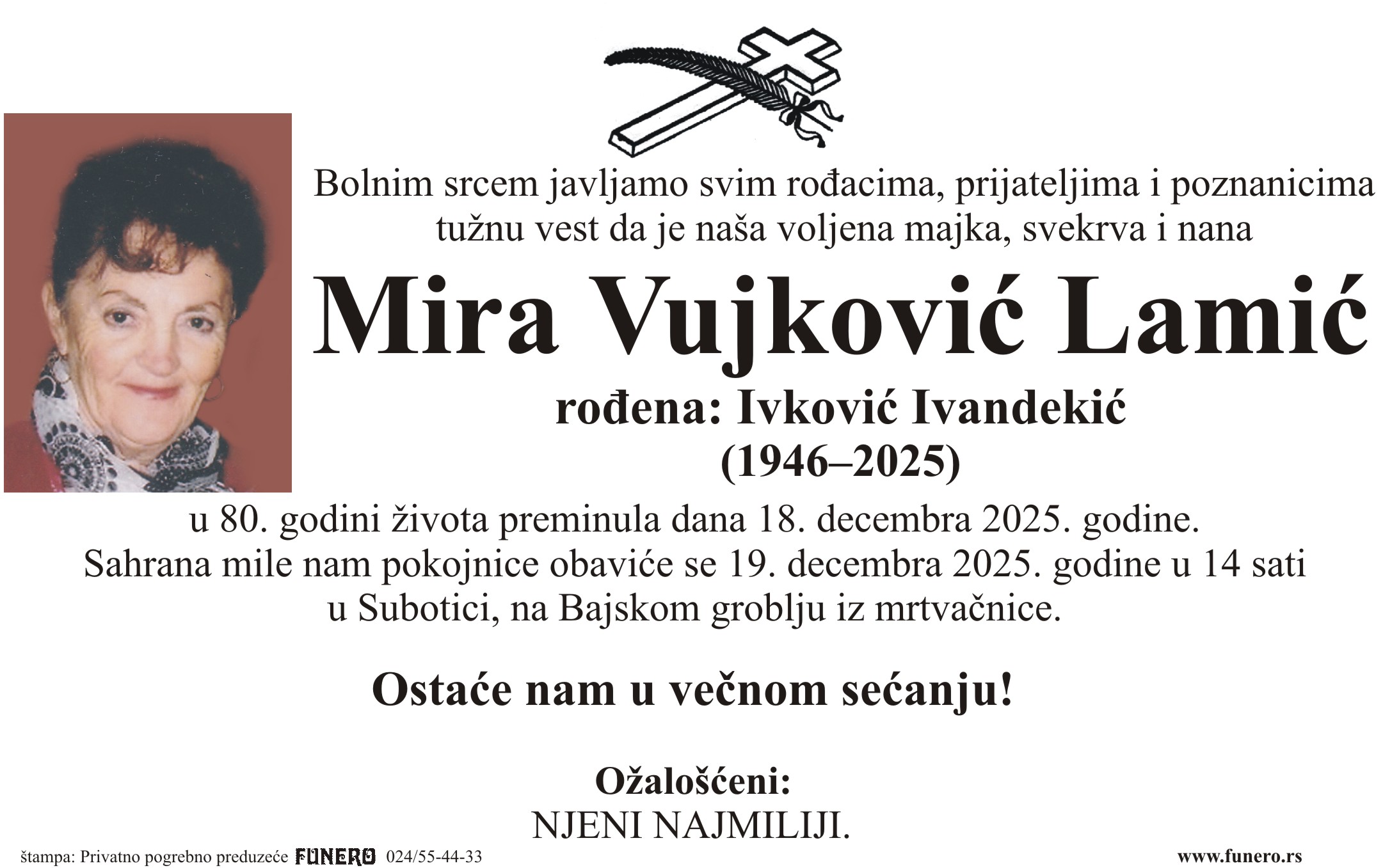 Bolnim srcem javljamo svim rođacima, prijateljima i poznanicima tužnu vest da je naša voljena majka, svekrva i nana

Mira Vujković Lamić

rođena: Ivković Ivandekić
(1946–2025)

u 80. godini života preminula dana 18. decembra 2025. godine.
Sahrana mile nam pokojnice obaviće se 19. decembra 2025. godine u 14 sati u Subotici, na Bajskom groblju iz mrtvačnice.

Ostaće nam u večnom sećanju!

Ožalošćeni:
NJENI NAJMILIJI.

štampa: Privatno pogrebno preduzeće FUNERO 024/55-44-33

www.funero.rs